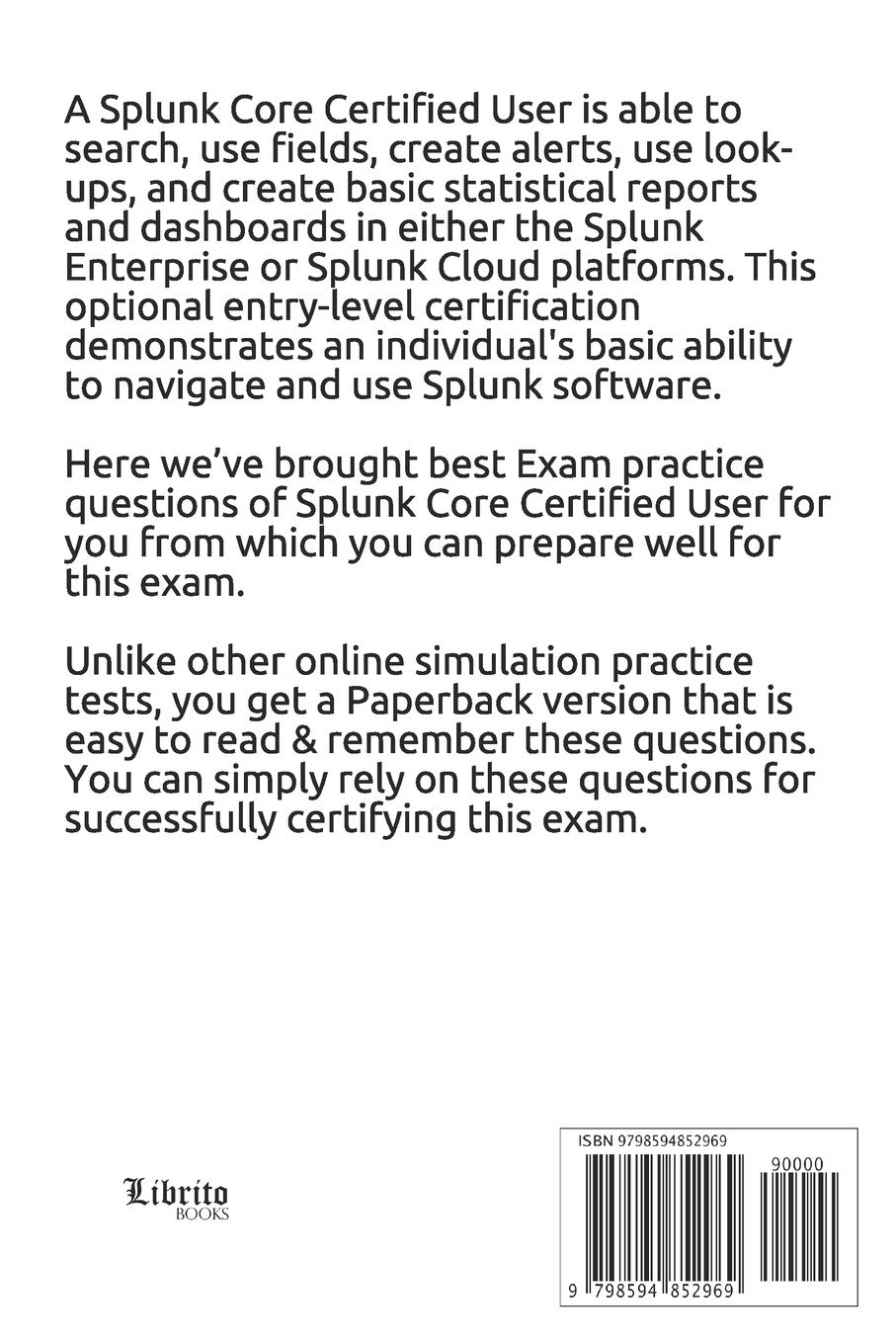 A Splunk Core Certified User is able to search, use fields, create alerts, use look-ups, and create basic statistical reports and dashboards in either the Splunk Enterprise or Splunk Cloud platforms. This optional entry-level certification demonstrates an individual's basic ability to navigate and use Splunk software.

Here we've brought best Exam practice questions of Splunk Core Certified User for you from which you can prepare well for this exam.

Unlike other online simulation practice tests, you get a Paperback version that is easy to read & remember these questions. You can simply rely on these questions for successfully certifying this exam.

Librito
BOOKS

ISBN 9798594852969
90000
9 798594 852969